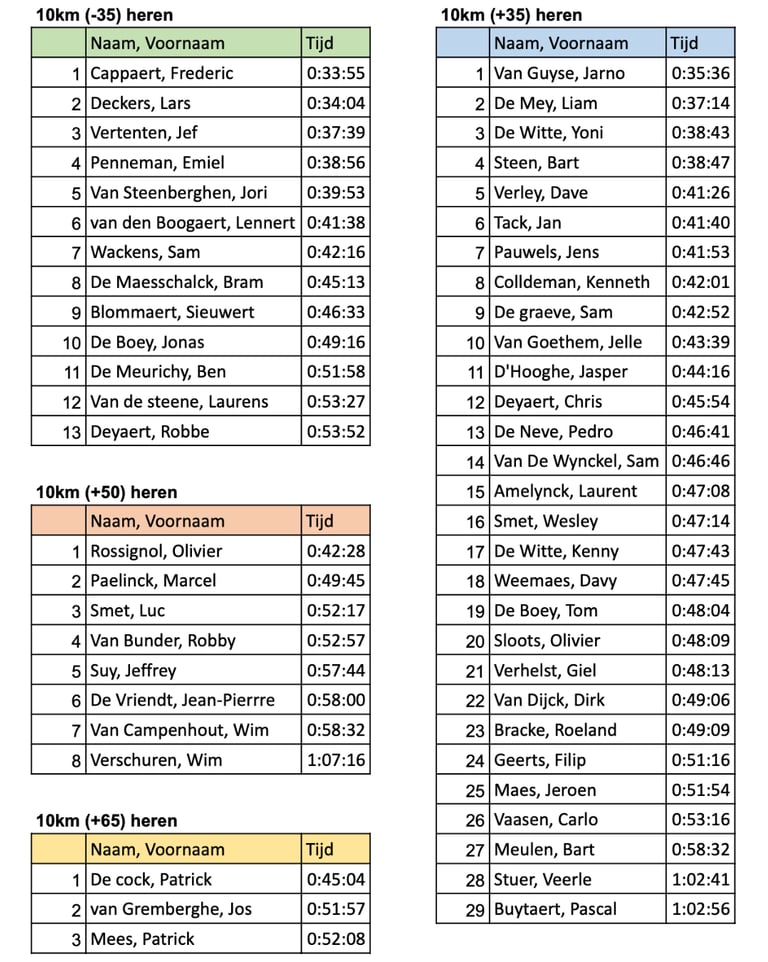 10km (-35) heren

| | Naam, Voornaam | Tijd |
|---|---|---|
| 1 | Cappaert, Frederic | 0:33:55 |
| 2 | Deckers, Lars | 0:34:04 |
| 3 | Vertenten, Jef | 0:37:39 |
| 4 | Penneman, Emiel | 0:38:56 |
| 5 | Van Steenberghen, Jori | 0:39:53 |
| 6 | van den Boogaert, Lennert | 0:41:38 |
| 7 | Wackens, Sam | 0:42:16 |
| 8 | De Maesschalck, Bram | 0:45:13 |
| 9 | Blommaert, Sieuwert | 0:46:33 |
| 10 | De Boey, Jonas | 0:49:16 |
| 11 | De Meurichy, Ben | 0:51:58 |
| 12 | Van de steene, Laurens | 0:53:27 |
| 13 | Deyaert, Robbe | 0:53:52 |

10km (+50) heren

| | Naam, Voornaam | Tijd |
|---|---|---|
| 1 | Rossignol, Olivier | 0:42:28 |
| 2 | Paelinck, Marcel | 0:49:45 |
| 3 | Smet, Luc | 0:52:17 |
| 4 | Van Bunder, Robby | 0:52:57 |
| 5 | Suy, Jeffrey | 0:57:44 |
| 6 | De Vriendt, Jean-Pierrre | 0:58:00 |
| 7 | Van Campenhout, Wim | 0:58:32 |
| 8 | Verschuren, Wim | 1:07:16 |

10km (+65) heren

| | Naam, Voornaam | Tijd |
|---|---|---|
| 1 | De cock, Patrick | 0:45:04 |
| 2 | van Gremberghe, Jos | 0:51:57 |
| 3 | Mees, Patrick | 0:52:08 |

10km (+35) heren

| | Naam, Voornaam | Tijd |
|---|---|---|
| 1 | Van Guyse, Jarno | 0:35:36 |
| 2 | De Mey, Liam | 0:37:14 |
| 3 | De Witte, Yoni | 0:38:43 |
| 4 | Steen, Bart | 0:38:47 |
| 5 | Verley, Dave | 0:41:26 |
| 6 | Tack, Jan | 0:41:40 |
| 7 | Pauwels, Jens | 0:41:53 |
| 8 | Colldeman, Kenneth | 0:42:01 |
| 9 | De graeve, Sam | 0:42:52 |
| 10 | Van Goethem, Jelle | 0:43:39 |
| 11 | D'Hooghe, Jasper | 0:44:16 |
| 12 | Deyaert, Chris | 0:45:54 |
| 13 | De Neve, Pedro | 0:46:41 |
| 14 | Van De Wynckel, Sam | 0:46:46 |
| 15 | Amelynck, Laurent | 0:47:08 |
| 16 | Smet, Wesley | 0:47:14 |
| 17 | De Witte, Kenny | 0:47:43 |
| 18 | Weemaes, Davy | 0:47:45 |
| 19 | De Boey, Tom | 0:48:04 |
| 20 | Sloots, Olivier | 0:48:09 |
| 21 | Verhelst, Giel | 0:48:13 |
| 22 | Van Dijck, Dirk | 0:49:06 |
| 23 | Bracke, Roeland | 0:49:09 |
| 24 | Geerts, Filip | 0:51:16 |
| 25 | Maes, Jeroen | 0:51:54 |
| 26 | Vaasen, Carlo | 0:53:16 |
| 27 | Meulen, Bart | 0:58:32 |
| 28 | Stuer, Veerle | 1:02:41 |
| 29 | Buytaert, Pascal | 1:02:56 |